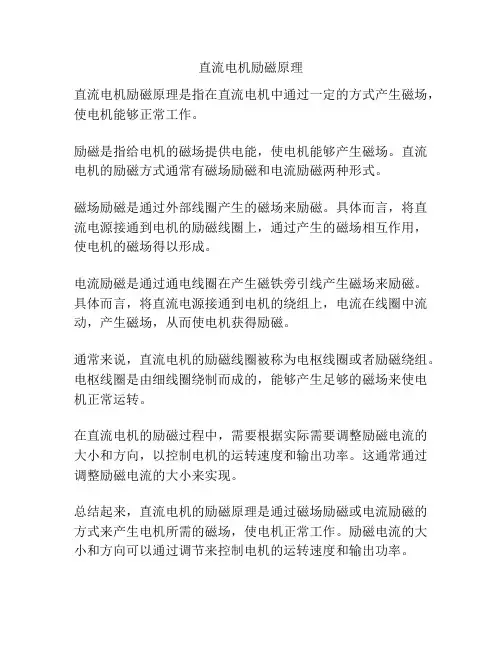 直流电机励磁原理

直流电机励磁原理是指在直流电机中通过一定的方式产生磁场，使电机能够正常工作。

励磁是指给电机的磁场提供电能，使电机能够产生磁场。直流电机的励磁方式通常有磁场励磁和电流励磁两种形式。

磁场励磁是通过外部线圈产生的磁场来励磁。具体而言，将直流电源接通到电机的励磁线圈上，通过产生的磁场相互作用，使电机的磁场得以形成。

电流励磁是通过通电线圈在产生磁铁旁引线产生磁场来励磁。具体而言，将直流电源接通到电机的绕组上，电流在线圈中流动，产生磁场，从而使电机获得励磁。

通常来说，直流电机的励磁线圈被称为电枢线圈或者励磁绕组。电枢线圈是由细线圈绕制而成的，能够产生足够的磁场来使电机正常运转。

在直流电机的励磁过程中，需要根据实际需要调整励磁电流的大小和方向，以控制电机的运转速度和输出功率。这通常通过调整励磁电流的大小来实现。

总结起来，直流电机的励磁原理是通过磁场励磁或电流励磁的方式来产生电机所需的磁场，使电机正常工作。励磁电流的大小和方向可以通过调节来控制电机的运转速度和输出功率。